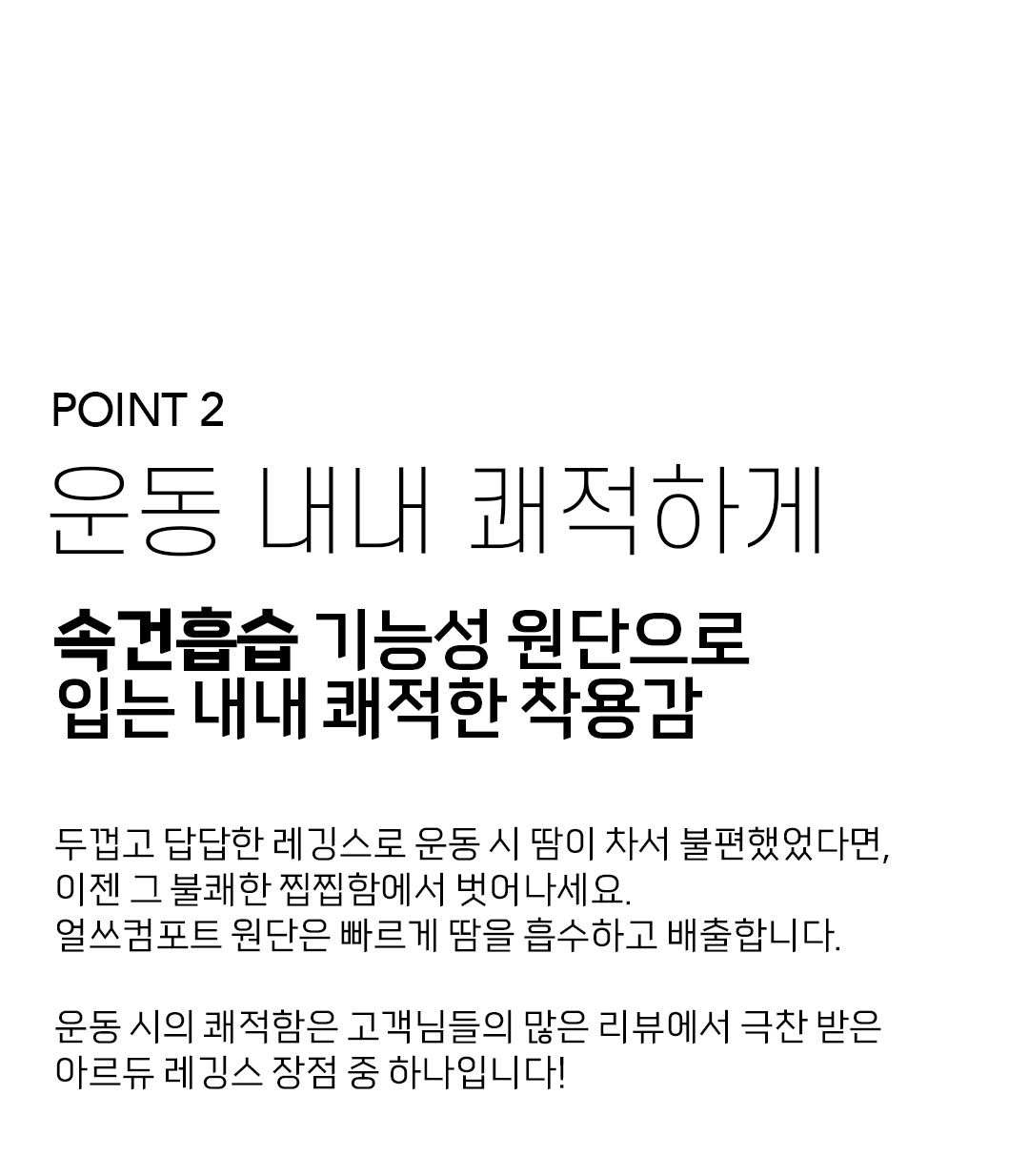 POINT 2

운동 내내 쾌적하게

속건흡습 기능성 원단으로
입는 내내 쾌적한 착용감

두껍고 답답한 레깅스로 운동 시 땀이 차서 불편했었다면,
이젠 그 불쾌한 찝찝함에서 벗어나세요.
얼쓰컴포트 원단은 빠르게 땀을 흡수하고 배출합니다.

운동 시의 쾌적함은 고객님들의 많은 리뷰에서 극찬 받은
아르듀 레깅스 장점 중 하나입니다!